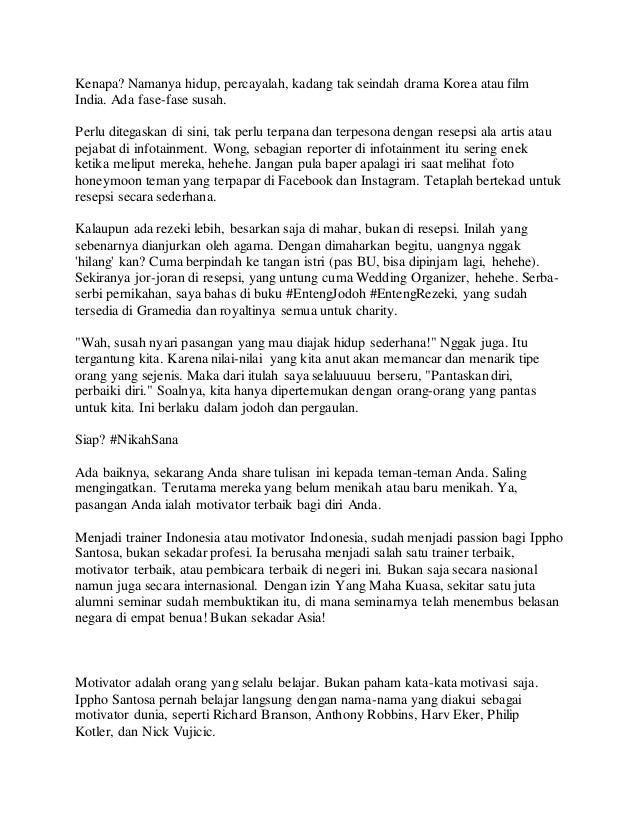 Kenapa? Namanya hidup, percayalah, kadang tak seindah drama Korea atau film India. Ada fase-fase susah.

Perlu ditegaskan di sini, tak perlu terpana dan terpesona dengan resepsi ala artis atau pejabat di infotainment. Wong, sebagian reporter di infotainment itu sering enek ketika meliput mereka, hehehe. Jangan pula baper apalagi iri saat melihat foto honeymoon teman yang terpapar di Facebook dan Instagram. Tetaplah bertekad untuk resepsi secara sederhana.

Kalaupun ada rezeki lebih, besarkan saja di mahar, bukan di resepsi. Inilah yang sebenarnya dianjurkan oleh agama. Dengan dimaharkan begitu, uangnya nggak 'hilang' kan? Cuma berpindah ke tangan istri (pas BU, bisa dipinjam lagi, hehehe). Sekiranya jor-joran di resepsi, yang untung cuma Wedding Organizer, hehehe. Serba-serbi pernikahan, saya bahas di buku #EntengJodoh #EntengRezeki, yang sudah tersedia di Gramedia dan royaltinya semua untuk charity.

"Wah, susah nyari pasangan yang mau diajak hidup sederhana!" Nggak juga. Itu tergantung kita. Karena nilai-nilai yang kita anut akan memancar dan menarik tipe orang yang sejenis. Maka dari itulah saya selaluuuuu berseru, "Pantaskan diri, perbaiki diri." Soalnya, kita hanya dipertemukan dengan orang-orang yang pantas untuk kita. Ini berlaku dalam jodoh dan pergaulan.

Siap? #NikahSana

Ada baiknya, sekarang Anda share tulisan ini kepada teman-teman Anda. Saling mengingatkan. Terutama mereka yang belum menikah atau baru menikah. Ya, pasangan Anda ialah motivator terbaik bagi diri Anda.

Menjadi trainer Indonesia atau motivator Indonesia, sudah menjadi passion bagi Ippho Santosa, bukan sekadar profesi. Ia berusaha menjadi salah satu trainer terbaik, motivator terbaik, atau pembicara terbaik di negeri ini. Bukan saja secara nasional namun juga secara internasional. Dengan izin Yang Maha Kuasa, sekitar satu juta alumni seminar sudah membuktikan itu, di mana seminarnya telah menembus belasan negara di empat benua! Bukan sekadar Asia!

Motivator adalah orang yang selalu belajar. Bukan paham kata-kata motivasi saja. Ippho Santosa pernah belajar langsung dengan nama-nama yang diakui sebagai motivator dunia, seperti Richard Branson, Anthony Robbins, Harv Eker, Philip Kotler, dan Nick Vujicic.